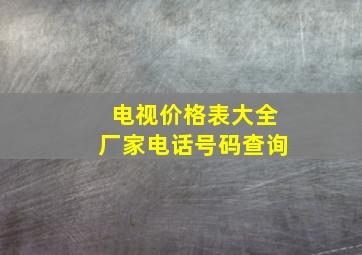 电视价格表大全
厂家电话号码查询